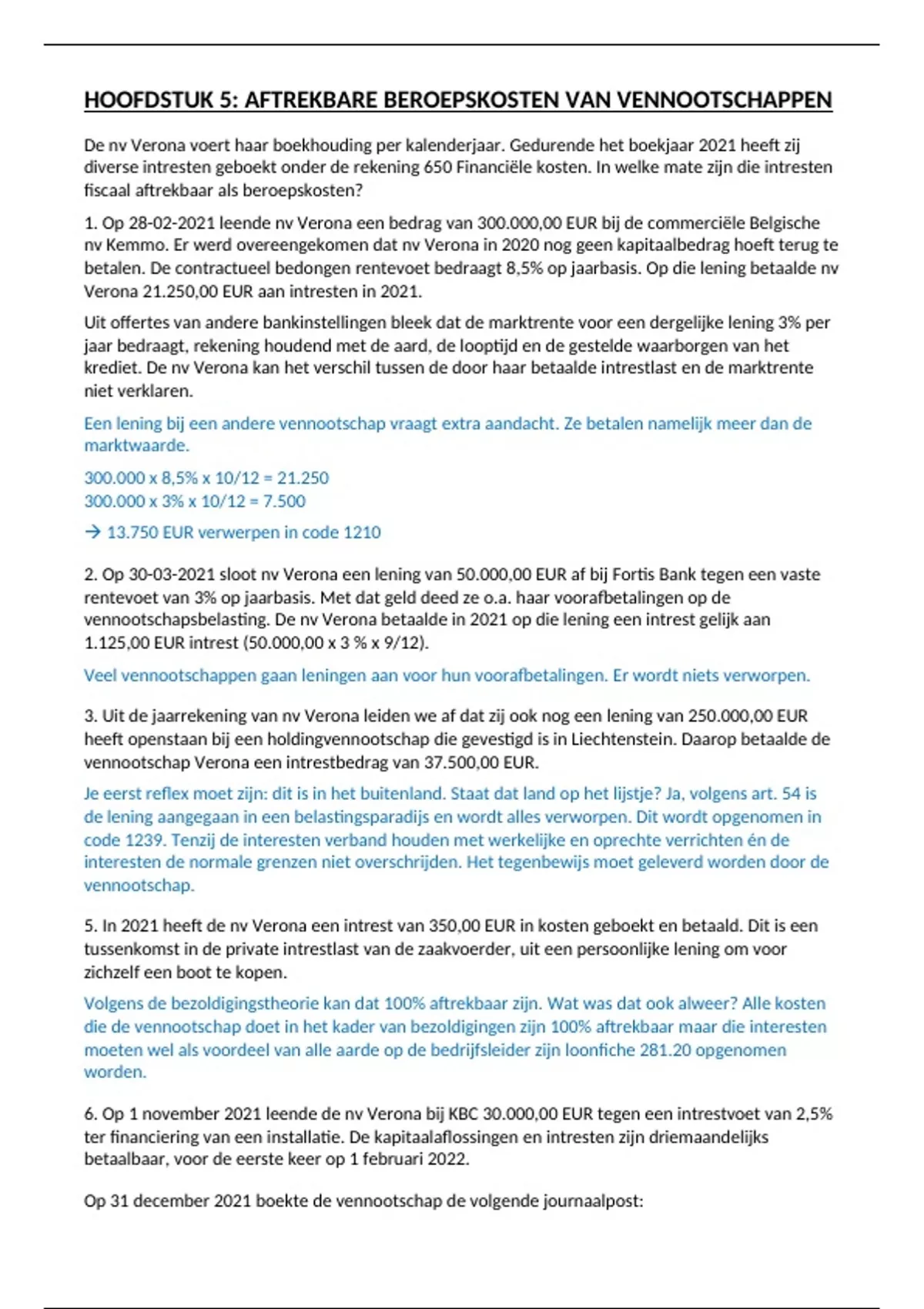 HOOFDSTUK 5: AFTREKBARE BEROEPSKOSTEN VAN VENNOOTSCHAPPEN

De nv Verona voert haar boekhouding per kalenderjaar. Gedurende het boekjaar 2021 heeft zij diverse intresten geboekt onder de rekening 650 Financiële kosten. In welke mate zijn die intresten fiscaal aftrekbaar als beroepskosten?

1. Op 28-02-2021 leende nv Verona een bedrag van 300.000,00 EUR bij de commerciële Belgische nv Kemmo. Er werd overeengekomen dat nv Verona in 2020 nog geen kapitaalbedrag hoeft terug te betalen. De contractueel bedongen rentevoet bedraagt 8,5% op jaarbasis. Op die lening betaalde nv Verona 21.250,00 EUR aan intresten in 2021.

Uit offertes van andere bankinstellingen bleek dat de marktrente voor een dergelijke lening 3% per jaar bedraagt, rekening houdend met de aard, de looptijd en de gestelde waarborgen van het krediet. De nv Verona kan het verschil tussen de door haar betaalde intrestlast en de marktrente niet verklaren.

Een lening bij een andere vennootschap vraagt extra aandacht. Ze betalen namelijk meer dan de marktwaarde.

300.000 x 8,5% x 10/12 = 21.250
300.000 x 3% x 10/12 = 7.500

→ 13.750 EUR verwerpen in code 1210

2. Op 30-03-2021 sloot nv Verona een lening van 50.000,00 EUR af bij Fortis Bank tegen een vaste rentevoet van 3% op jaarbasis. Met dat geld deed ze o.a. haar voorafbetalingen op de vennootschapsbelasting. De nv Verona betaalde in 2021 op die lening een intrest gelijk aan 1.125,00 EUR intrest (50.000,00 x 3 % x 9/12).

Veel vennootschappen gaan leningen aan voor hun voorafbetalingen. Er wordt niets verworpen.

3. Uit de jaarrekening van nv Verona leiden we af dat zij ook nog een lening van 250.000,00 EUR heeft openstaan bij een holdingvennootschap die gevestigd is in Liechtenstein. Daarop betaalde de vennootschap Verona een intrestbedrag van 37.500,00 EUR.

Je eerst reflex moet zijn: dit is in het buitenland. Staat dat land op het lijstje? Ja, volgens art. 54 is de lening aangegaan in een belastingsparadijs en wordt alles verworpen. Dit wordt opgenomen in code 1239. Tenzij de interesten verband houden met werkelijke en oprechte verrichten én de interesten de normale grenzen niet overschrijden. Het tegenbewijs moet geleverd worden door de vennootschap.

5. In 2021 heeft de nv Verona een intrest van 350,00 EUR in kosten geboekt en betaald. Dit is een tussenkomst in de private intrestlast van de zaakvoerder, uit een persoonlijke lening om voor zichzelf een boot te kopen.

Volgens de bezoldigingstheorie kan dat 100% aftrekbaar zijn. Wat was dat ook alweer? Alle kosten die de vennootschap doet in het kader van bezoldigingen zijn 100% aftrekbaar maar die interesten moeten wel als voordeel van alle aarde op de bedrijfsleider zijn loonfiche 281.20 opgenomen worden.

6. Op 1 november 2021 leende de nv Verona bij KBC 30.000,00 EUR tegen een intrestvoet van 2,5% ter financiering van een installatie. De kapitaalaflossingen en intresten zijn driemaandelijks betaalbaar, voor de eerste keer op 1 februari 2022.

Op 31 december 2021 boekte de vennootschap de volgende journaalpost: